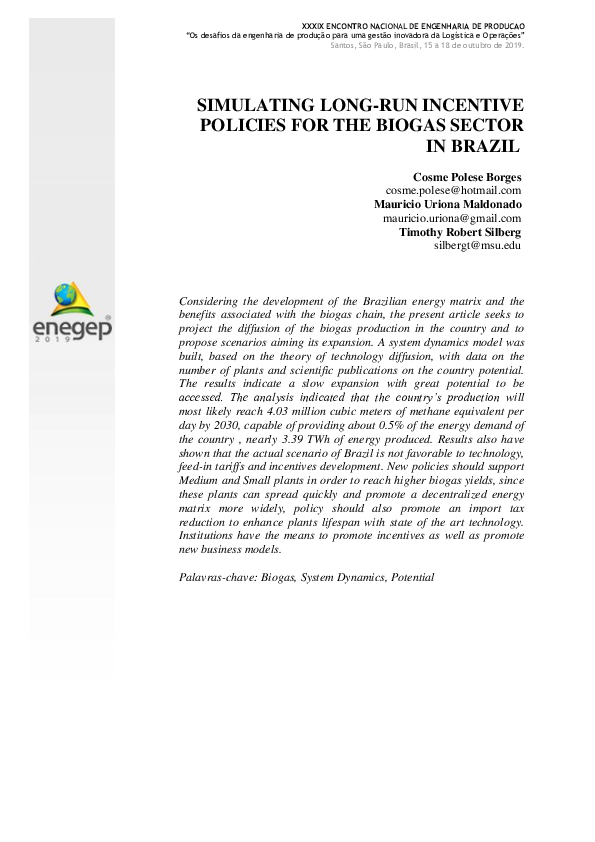 XXXIX ENCONTRO NACIONAL DE ENGENHARIA DE PRODUCAO
"Os desafios da engenharia de produção para uma gestão inovadora da Logística e Operações"
Santos, São Paulo, Brasil, 15 a 18 de outubro de 2019.

SIMULATING LONG-RUN INCENTIVE POLICIES FOR THE BIOGAS SECTOR IN BRAZIL

Cosme Polese Borges
cosme.polese@hotmail.com
Mauricio Uriona Maldonado
mauricio.uriona@gmail.com
Timothy Robert Silberg
silbergt@msu.edu

enegep
2019

Considering the development of the Brazilian energy matrix and the benefits associated with the biogas chain, the present article seeks to project the diffusion of the biogas production in the country and to propose scenarios aiming its expansion. A system dynamics model was built, based on the theory of technology diffusion, with data on the number of plants and scientific publications on the country potential. The results indicate a slow expansion with great potential to be accessed. The analysis indicated that the country's production will most likely reach 4.03 million cubic meters of methane equivalent per day by 2030, capable of providing about 0.5% of the energy demand of the country , nearly 3.39 TWh of energy produced. Results also have shown that the actual scenario of Brazil is not favorable to technology, feed-in tariffs and incentives development. New policies should support Medium and Small plants in order to reach higher biogas yields, since these plants can spread quickly and promote a decentralized energy matrix more widely, policy should also promote an import tax reduction to enhance plants lifespan with state of the art technology. Institutions have the means to promote incentives as well as promote new business models.

Palavras-chave: Biogas, System Dynamics, Potential